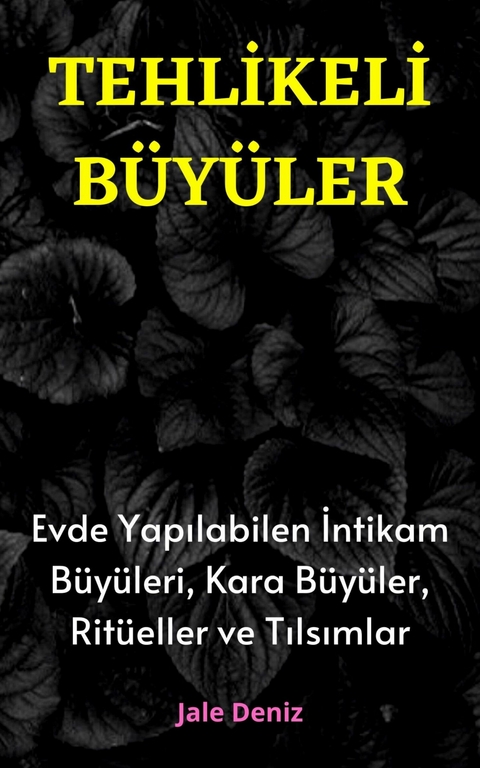 TEHLİKELİ BÜYÜLER

Evde Yapılabilen İntikam Büyüleri, Kara Büyüler, Ritüeller ve Tılsımlar

Jale Deniz